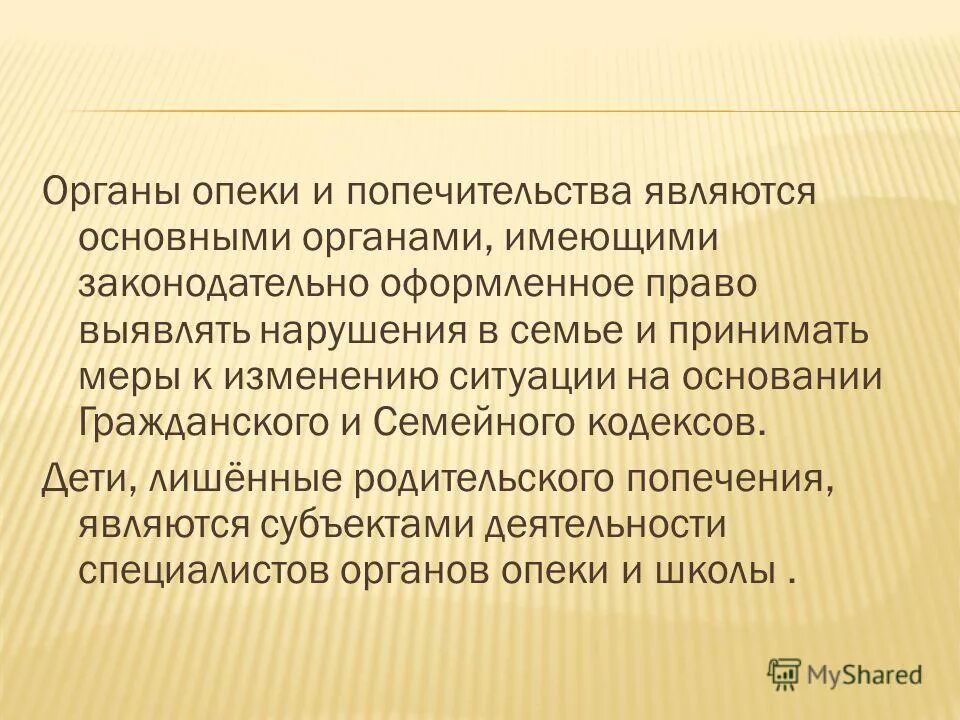 Органы опеки и попечительства являются основными органами, имеющими законодательно оформленное право выявлять нарушения в семье и принимать меры к изменению ситуации на основании Гражданского и Семейного кодексов.

Дети, лишённые родительского попечения, являются субъектами деятельности специалистов органов опеки и школы .

MyShared